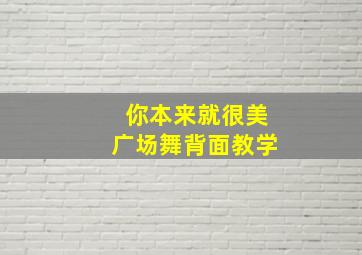 你本来就很美
广场舞背面教学